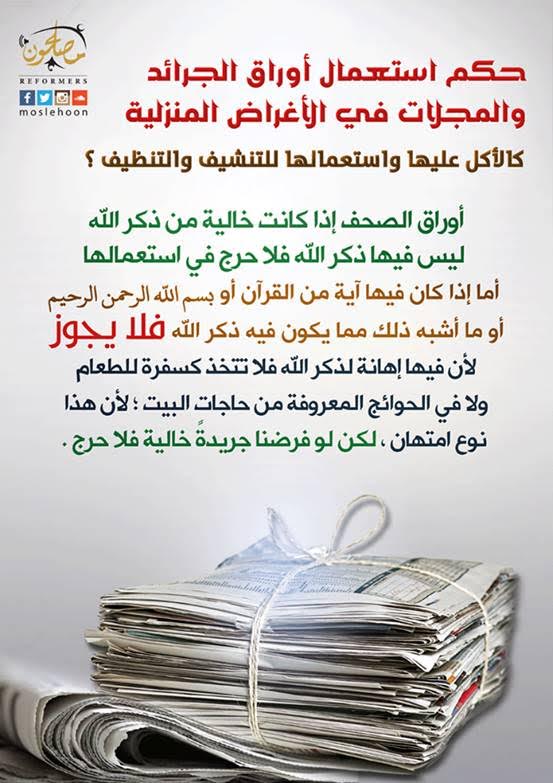 مصلحون
REFORMERS
moslehoon

حكم استعمال أوراق الجرائد
والمجلات في الأغراض المنزلية

كالأكل عليها واستعمالها للتنشيف والتنظيف ؟

أوراق الصحف إذا كانت خالية من ذكر الله ليس فيها ذكر الله فلا حرج في استعمالها أما إذا كان فيها آية من القرآن أو بسم الله الرحمن الرحيم أو ما أشبه ذلك مما يكون فيه ذكر الله فلا يجوز لأن فيها إهانة لذكر الله فلا تتخذ كسفرة للطعام ولا في الحوائج المعروفة من حاجات البيت ؛ لأن هذا نوع امتهان ، لكن لو فرضنا جريدةً خالية فلا حرج .